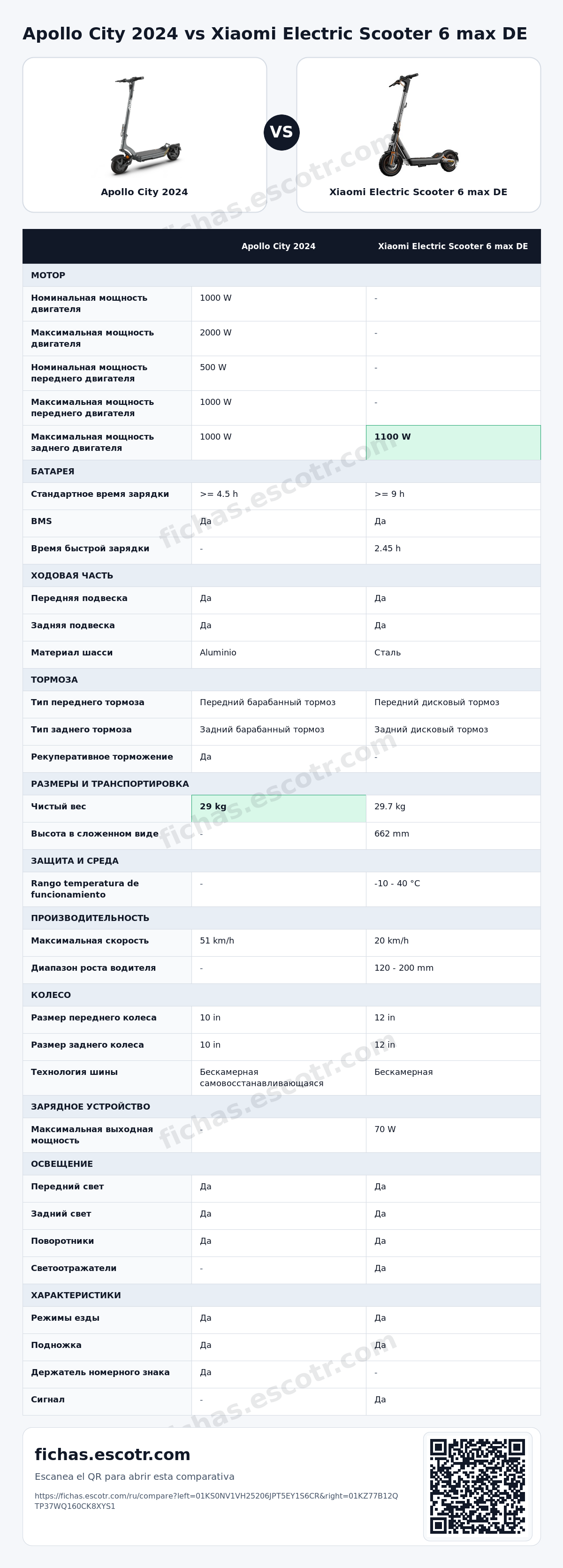 Apollo City 2024 vs Xiaomi Electric Scooter 6 max DE

Apollo City 2024

VS

Xiaomi Electric Scooter 6 max DE

|  | Apollo City 2024 | Xiaomi Electric Scooter 6 max DE |
|---|---|---|
| МОТОР |  |  |
| Номинальная мощность двигателя | 1000 W | - |
| Максимальная мощность двигателя | 2000 W | - |
| Номинальная мощность переднего двигателя | 500 W | - |
| Максимальная мощность переднего двигателя | 1000 W | - |
| Максимальная мощность заднего двигателя | 1000 W | 1100 W |
| БАТАРЕЯ |  |  |
| Стандартное время зарядки | >= 4.5 h | >= 9 h |
| BMS | Да | Да |
| Время быстрой зарядки | - | 2.45 h |
| ХОДОВАЯ ЧАСТЬ |  |  |
| Передняя подвеска | Да | Да |
| Задняя подвеска | Да | Да |
| Материал шасси | Aluminio | Сталь |
| ТОРМОЗА |  |  |
| Тип переднего тормоза | Передний барабанный тормоз | Передний дисковый тормоз |
| Тип заднего тормоза | Задний барабанный тормоз | Задний дисковый тормоз |
| Рекуперативное торможение | Да | - |
| РАЗМЕРЫ И ТРАНСПОРТИРОВКА |  |  |
| Чистый вес | 29 kg | 29.7 kg |
| Высота в сложенном виде | - | 662 mm |
| ЗАЩИТА И СРЕДА |  |  |
| Rango temperatura de funcionamiento | - | -10 - 40 °C |
| ПРОИЗВОДИТЕЛЬНОСТЬ |  |  |
| Максимальная скорость | 51 km/h | 20 km/h |
| Диапазон роста водителя | - | 120 - 200 mm |
| КОЛЕСО |  |  |
| Размер переднего колеса | 10 in | 12 in |
| Размер заднего колеса | 10 in | 12 in |
| Технология шины | Бескамерная самовосстанавливающаяся | Бескамерная |
| ЗАРЯДНОЕ УСТРОЙСТВО |  |  |
| Максимальная выходная мощность | - | 70 W |
| ОСВЕЩЕНИЕ |  |  |
| Передний свет | Да | Да |
| Задний свет | Да | Да |
| Поворотники | Да | Да |
| Светоотражатели | - | Да |
| ХАРАКТЕРИСТИКИ |  |  |
| Режимы езды | Да | Да |
| Подножка | Да | Да |
| Держатель номерного знака | Да | - |
| Сигнал | - | Да |

fichas.escotr.com

Escanea el QR para abrir esta comparativa

https://fichas.escotr.com/ru/compare?left=01KS0NV1VH25206JPT5EY1S6CR&right=01KZ77B12QTP37WQ160CK8XYS1

fichas.escotr.com